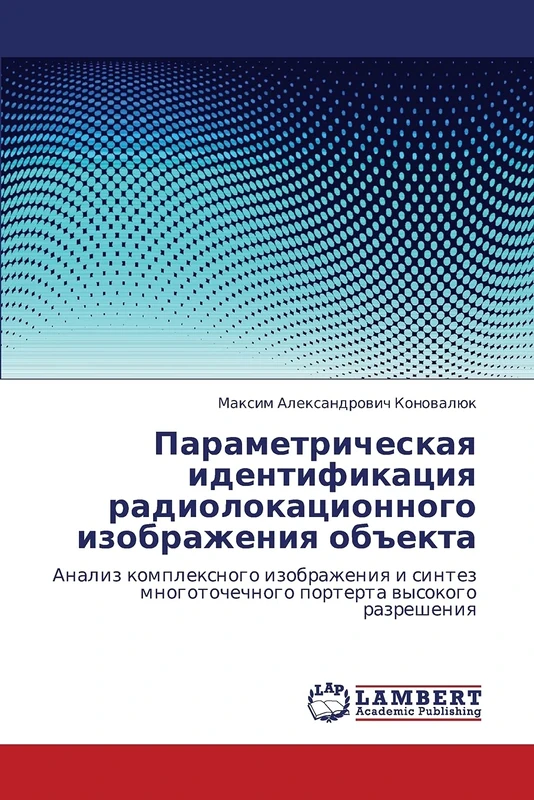 Максим Александрович Коновалюк

Параметрическая идентификация радиолокационного изображения объекта

Анализ комплексного изображения и синтез многоточечного портерта высокого разрешения

LAP
LAMBERT
Academic Publishing